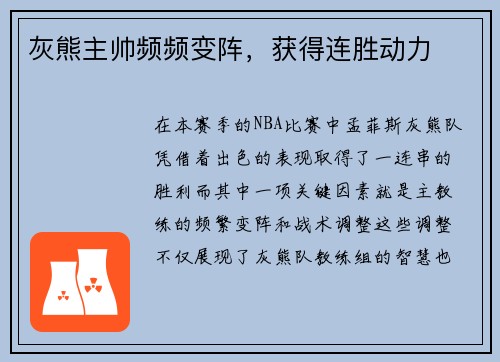 灰熊主帅频频变阵，获得连胜动力

在本赛季的NBA比赛中孟菲斯灰熊队凭借着出色的表现取得了一连串的胜利而其中一项关键因素就是主教练的频繁变阵和战术调整这些调整不仅展现了灰熊队教练组的智慧也